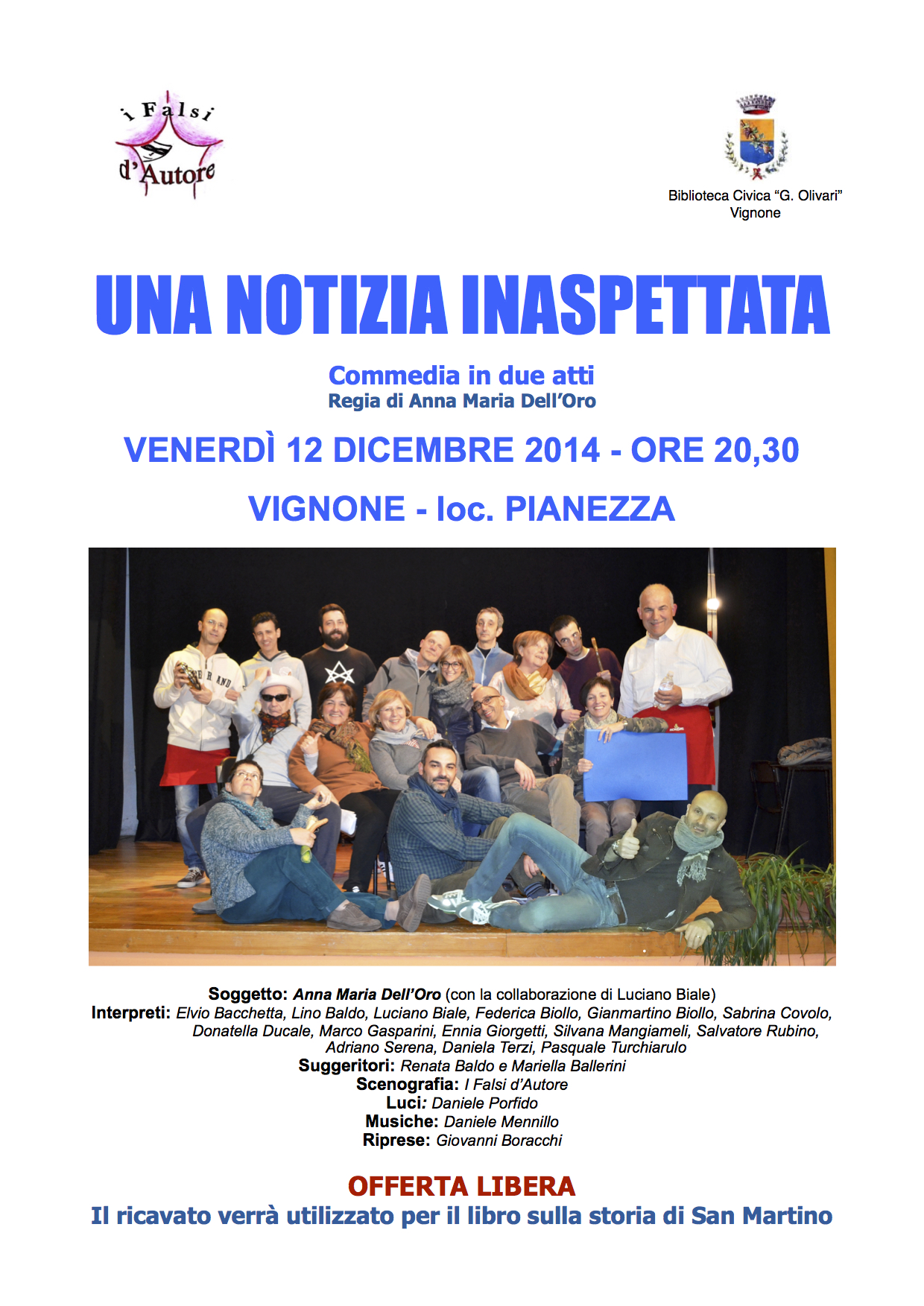 i Falsi d'Autore

Biblioteca Civica "G. Olivari"
Vignone

UNA NOTIZIA INASPETTATA

Commedia in due atti
Regia di Anna Maria Dell'Oro

VENERDÌ 12 DICEMBRE 2014 - ORE 20,30

VIGNONE - loc. PIANEZZA

Soggetto: Anna Maria Dell'Oro (con la collaborazione di Luciano Biale)
Interpreti: Elvio Bacchetta, Lino Baldo, Luciano Biale, Federica Biollo, Gianmartino Biollo, Sabrina Covolo, Donatella Ducale, Marco Gasparini, Ennia Giorgetti, Silvana Mangiameli, Salvatore Rubino, Adriano Serena, Daniela Terzi, Pasquale Turchiarulo
Suggeritori: Renata Baldo e Mariella Ballerini
Scenografia: I Falsi d'Autore
Luci: Daniele Porfido
Musiche: Daniele Mennillo
Riprese: Giovanni Boracchi

OFFERTA LIBERA
Il ricavato verrà utilizzato per il libro sulla storia di San Martino